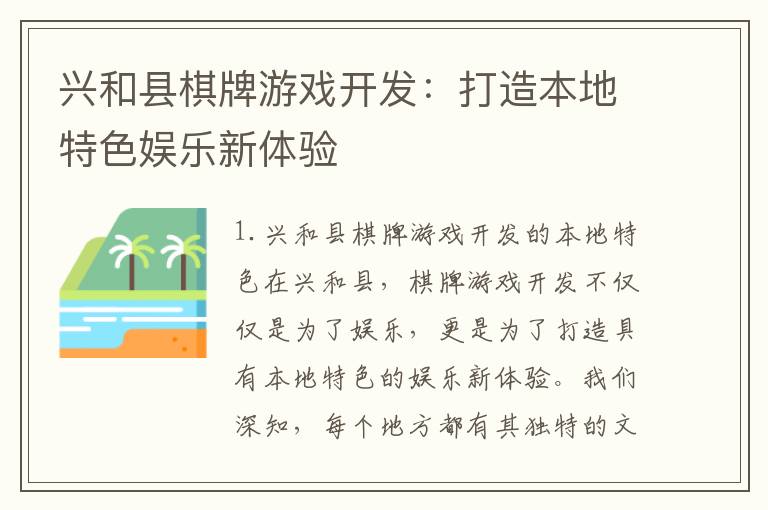 兴和县棋牌游戏开发：打造本地特色娱乐新体验

1. 兴和县棋牌游戏开发的本地特色在兴和县，棋牌游戏开发不仅仅是为了娱乐，更是为了打造具有本地特色的娱乐新体验。我们深知，每个地方都有其独特的文